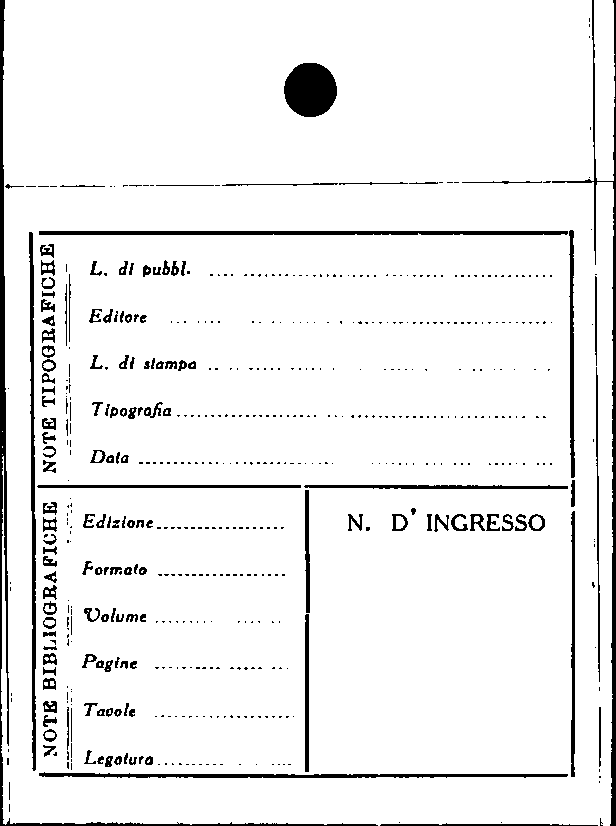 NOTE TIPOGRAFICHE

L. di pubbl. ____

Editore ____

L. di stampa ____

Tipografia ____

Data ____

NOTE BIBLIOGRAFICHE

Edizione ____

Formato ____

Volume ____

Pagine ____

Tavole ____

Legatura ____

N. D' INGRESSO